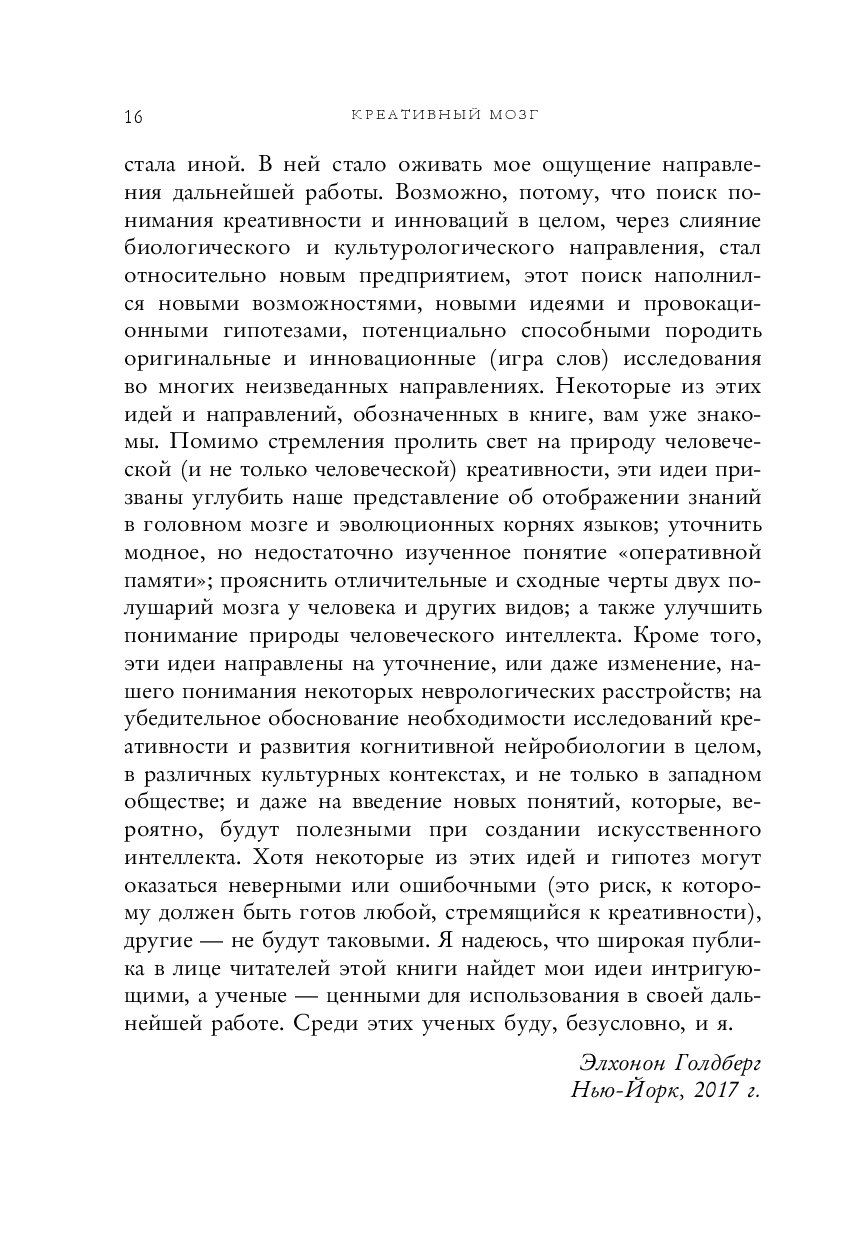 16 КРЕАТИВНЫЙ МОЗГ

стала иной. В ней стало оживать мое ощущение направления дальнейшей работы. Возможно, потому, что поиск понимания креативности и инноваций в целом, через слияние биологического и культурологического направления, стал относительно новым предприятием, этот поиск наполнился новыми возможностями, новыми идеями и провокационными гипотезами, потенциально способными породить оригинальные и инновационные (игра слов) исследования во многих неизведанных направлениях. Некоторые из этих идей и направлений, обозначенных в книге, вам уже знакомы. Помимо стремления пролить свет на природу человеческой (и не только человеческой) креативности, эти идеи призваны углубить наше представление об отображении знаний в головном мозге и эволюционных корнях языков; уточнить модное, но недостаточно изученное понятие «оперативной памяти»; прояснить отличительные и сходные черты двух полушарий мозга у человека и других видов; а также улучшить понимание природы человеческого интеллекта. Кроме того, эти идеи направлены на уточнение, или даже изменение, нашего понимания некоторых неврологических расстройств; на убедительное обоснование необходимости исследований креативности и развития когнитивной нейробиологии в целом, в различных культурных контекстах, и не только в западном обществе; и даже на введение новых понятий, которые, вероятно, будут полезными при создании искусственного интеллекта. Хотя некоторые из этих идей и гипотез могут оказаться неверными или ошибочными (это риск, к которому должен быть готов любой, стремящийся к креативности), другие — не будут таковыми. Я надеюсь, что широкая публика в лице читателей этой книги найдет мои идеи интригующими, а ученые — ценными для использования в своей дальнейшей работе. Среди этих ученых буду, безусловно, и я.

Элхонон Голдберг
Нью-Йорк, 2017 г.